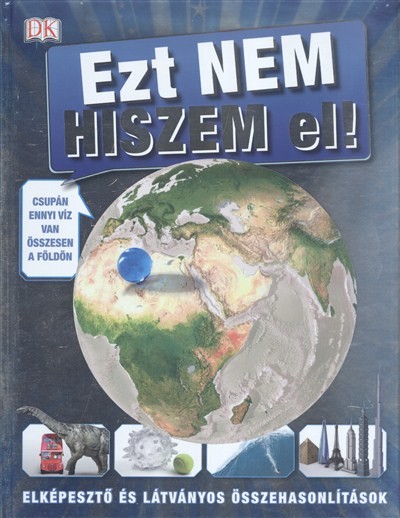 DK

Ezt NEM HISZEM el!

CSUPÁN ENNYI VÍZ VAN ÖSSZESEN A FÖLDÖN

ELKÉPESZTŐ ÉS LÁTVÁNYOS ÖSSZEHASONLÍTÁSOK